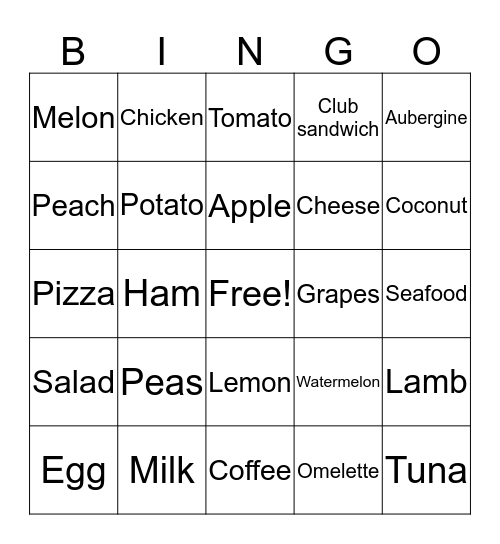 | B | I | N | G | O |
|---|---|---|---|---|
| Melon | Chicken | Tomato | Club sandwich | Aubergine |
| Peach | Potato | Apple | Cheese | Coconut |
| Pizza | Ham | Free! | Grapes | Seafood |
| Salad | Peas | Lemon | Watermelon | Lamb |
| Egg | Milk | Coffee | Omelette | Tuna |